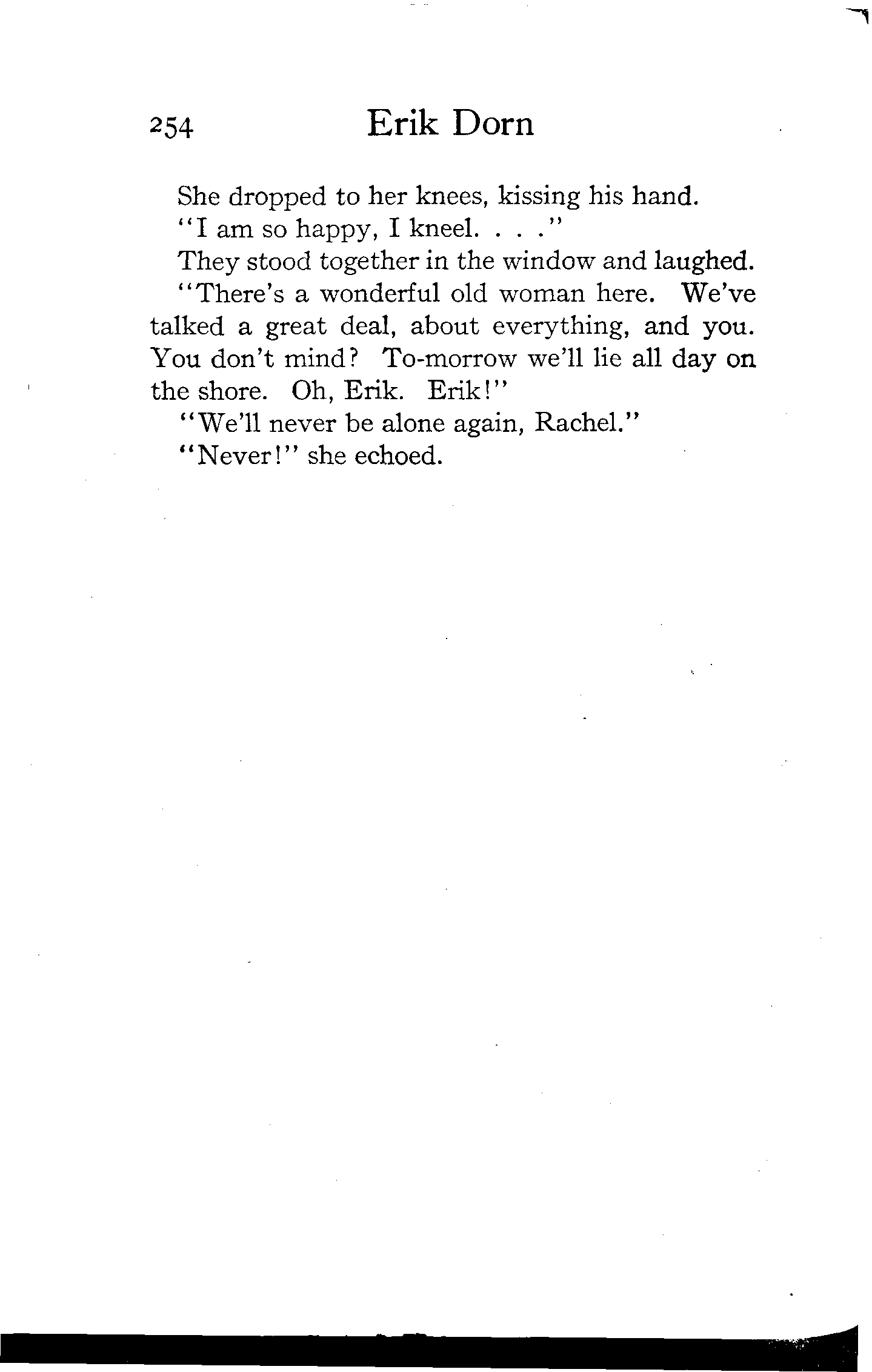 254 Erik Dorn

She dropped to her knees, kissing his hand.

"I am so happy, I kneel. . . ."

They stood together in the window and laughed.

"There's a wonderful old woman here. We've talked a great deal, about everything, and you. You don't mind? To-morrow we'll lie all day on the shore. Oh, Erik. Erik!"

"We'll never be alone again, Rachel."

"Never!" she echoed.